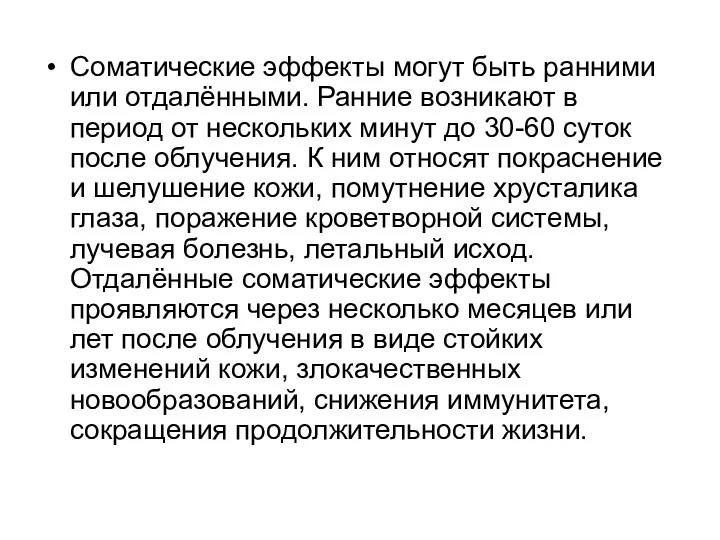 • Соматические эффекты могут быть ранними или отдалёнными. Ранние возникают в период от нескольких минут до 30-60 суток после облучения. К ним относят покраснение и шелушение кожи, помутнение хрусталика глаза, поражение кроветворной системы, лучевая болезнь, летальный исход. Отдалённые соматические эффекты проявляются через несколько месяцев или лет после облучения в виде стойких изменений кожи, злокачественных новообразований, снижения иммунитета, сокращения продолжительности жизни.